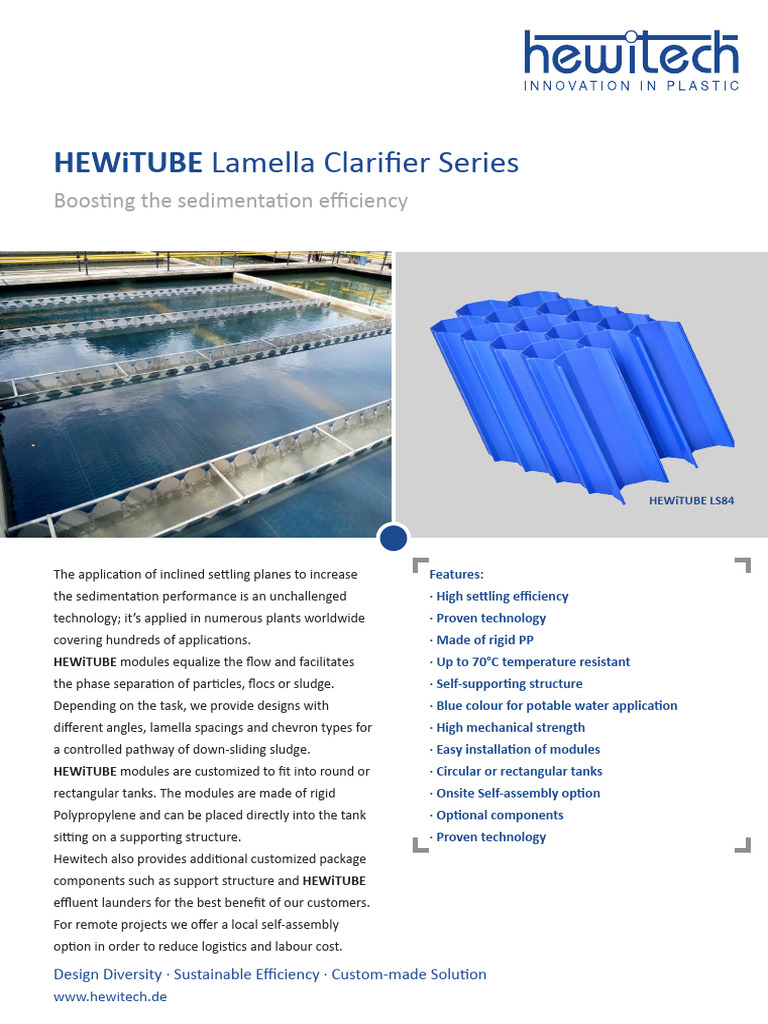 hewitech
INNOVATION IN PLASTIC

HEWiTUBE Lamella Clarifier Series

Boosting the sedimentation efficiency

HEWiTUBE LS84

The application of inclined settling planes to increase the sedimentation performance is an unchallenged technology; it's applied in numerous plants worldwide covering hundreds of applications.
HEWiTUBE modules equalize the flow and facilitates the phase separation of particles, flocs or sludge. Depending on the task, we provide designs with different angles, lamella spacings and chevron types for a controlled pathway of down-sliding sludge.
HEWiTUBE modules are customized to fit into round or rectangular tanks. The modules are made of rigid Polypropylene and can be placed directly into the tank sitting on a supporting structure.
Hewitech also provides additional customized package components such as support structure and HEWiTUBE effluent launders for the best benefit of our customers. For remote projects we offer a local self-assembly option in order to reduce logistics and labour cost.

Features:
· High settling efficiency
· Proven technology
· Made of rigid PP
· Up to 70°C temperature resistant
· Self-supporting structure
· Blue colour for potable water application
· High mechanical strength
· Easy installation of modules
· Circular or rectangular tanks
· Onsite Self-assembly option
· Optional components
· Proven technology

Design Diversity · Sustainable Efficiency · Custom-made Solution
www.hewitech.de